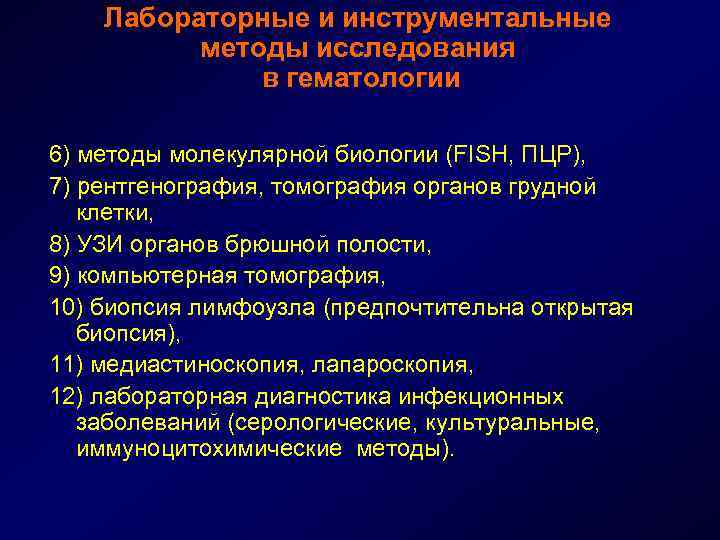 Лабораторные и инструментальные методы исследования в гематологии

6) методы молекулярной биологии (FISH, ПЦР),

7) рентгенография, томография органов грудной клетки,

8) УЗИ органов брюшной полости,

9) компьютерная томография,

10) биопсия лимфоузла (предпочтительна открытая биопсия),

11) медиастиноскопия, лапароскопия,

12) лабораторная диагностика инфекционных заболеваний (серологические, культуральные, иммуноцитохимические методы).